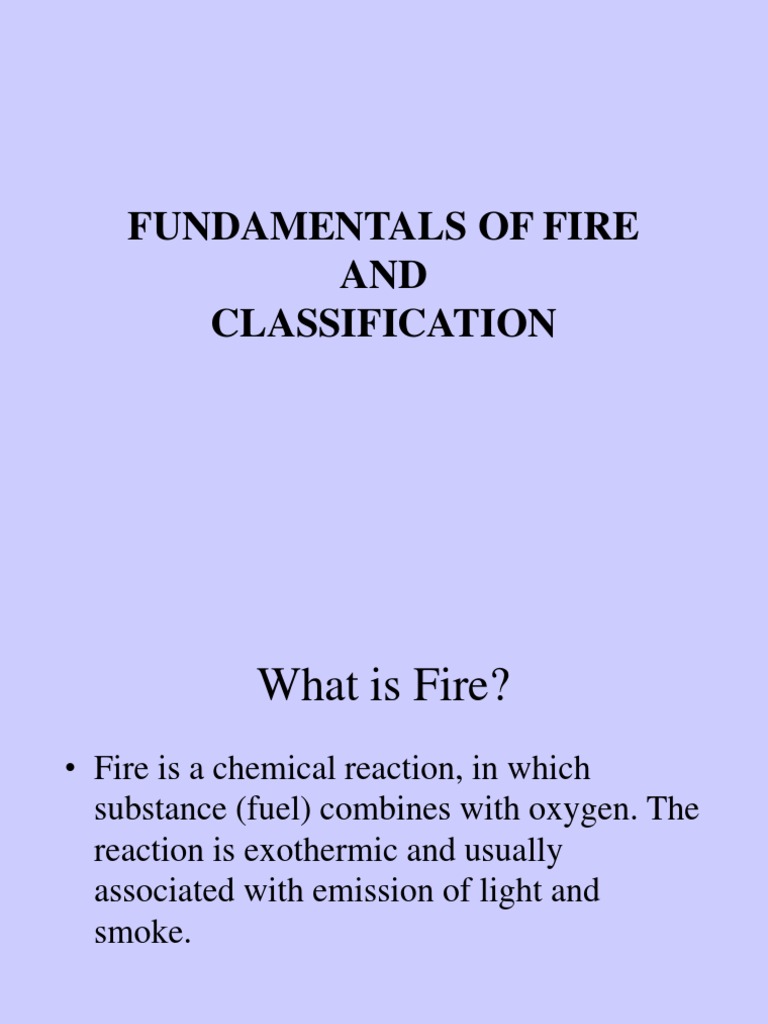 FUNDAMENTALS OF FIRE
AND
CLASSIFICATION

What is Fire?

• Fire is a chemical reaction, in which substance (fuel) combines with oxygen. The reaction is exothermic and usually associated with emission of light and smoke.